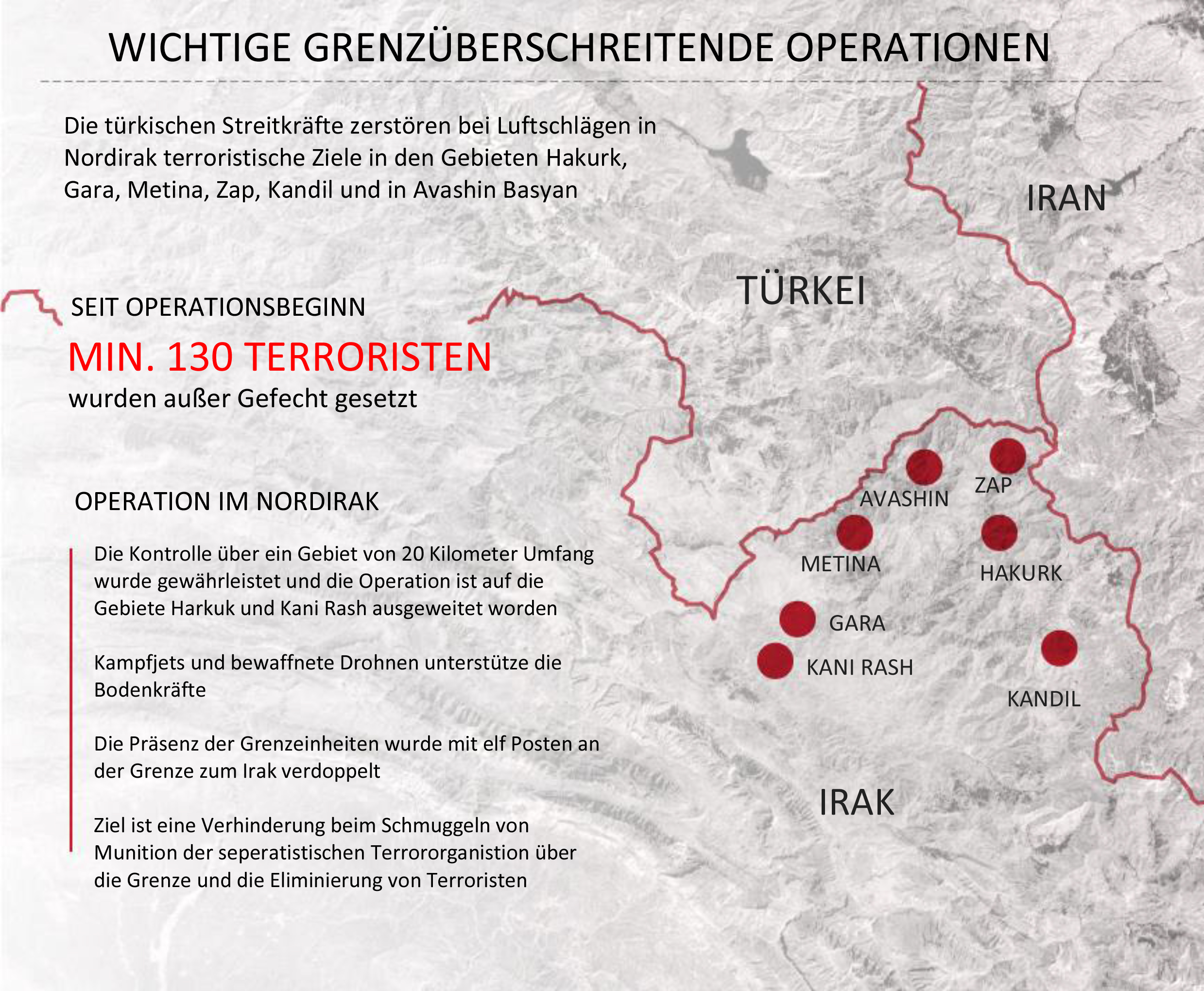 WICHTIGE GRENZÜBERSCHREITENDE OPERATIONEN

Die türkischen Streitkräfte zerstören bei Luftschlägen in Nordirak terroristische Ziele in den Gebieten Hakurk, Gara, Metina, Zap, Kandil und in Avashin Basyan

SEIT OPERATIONSBEGINN

MIN. 130 TERRORISTEN

wurden außer Gefecht gesetzt

OPERATION IM NORDIRAK

Die Kontrolle über ein Gebiet von 20 Kilometer Umfang wurde gewährleistet und die Operation ist auf die Gebiete Harkuk und Kani Rash ausgeweitet worden

Kampfjets und bewaffnete Drohnen unterstütze die Bodenkräfte

Die Präsenz der Grenzeinheiten wurde mit elf Posten an der Grenze zum Irak verdoppelt

Ziel ist eine Verhinderung beim Schmuggeln von Munition der seperatistischen Terrororganistion über die Grenze und die Eliminierung von Terroristen

IRAN

TÜRKEI

AVASHIN

ZAP

METINA

HAKURK

GARA

KANI RASH

KANDIL

IRAK